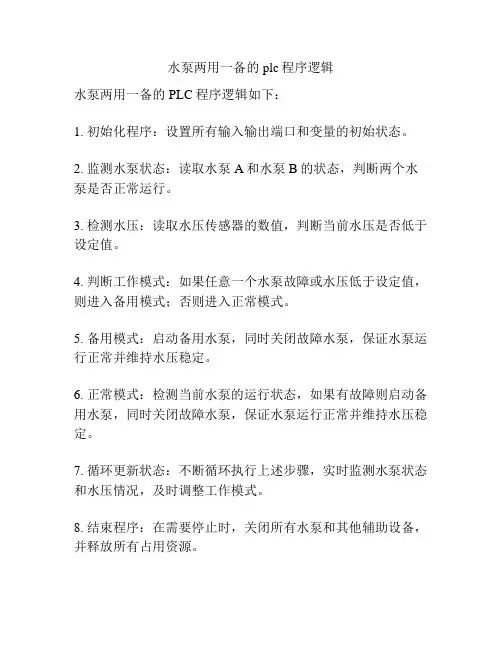 水泵两用一备的 plc 程序逻辑

水泵两用一备的 PLC 程序逻辑如下：

1. 初始化程序：设置所有输入输出端口和变量的初始状态。

2. 监测水泵状态：读取水泵 A 和水泵 B 的状态，判断两个水泵是否正常运行。

3. 检测水压：读取水压传感器的数值，判断当前水压是否低于设定值。

4. 判断工作模式：如果任意一个水泵故障或水压低于设定值，则进入备用模式；否则进入正常模式。

5. 备用模式：启动备用水泵，同时关闭故障水泵，保证水泵运行正常并维持水压稳定。

6. 正常模式：检测当前水泵的运行状态，如果有故障则启动备用水泵，同时关闭故障水泵，保证水泵运行正常并维持水压稳定。

7. 循环更新状态：不断循环执行上述步骤，实时监测水泵状态和水压情况，及时调整工作模式。

8. 结束程序：在需要停止时，关闭所有水泵和其他辅助设备，并释放所有占用资源。